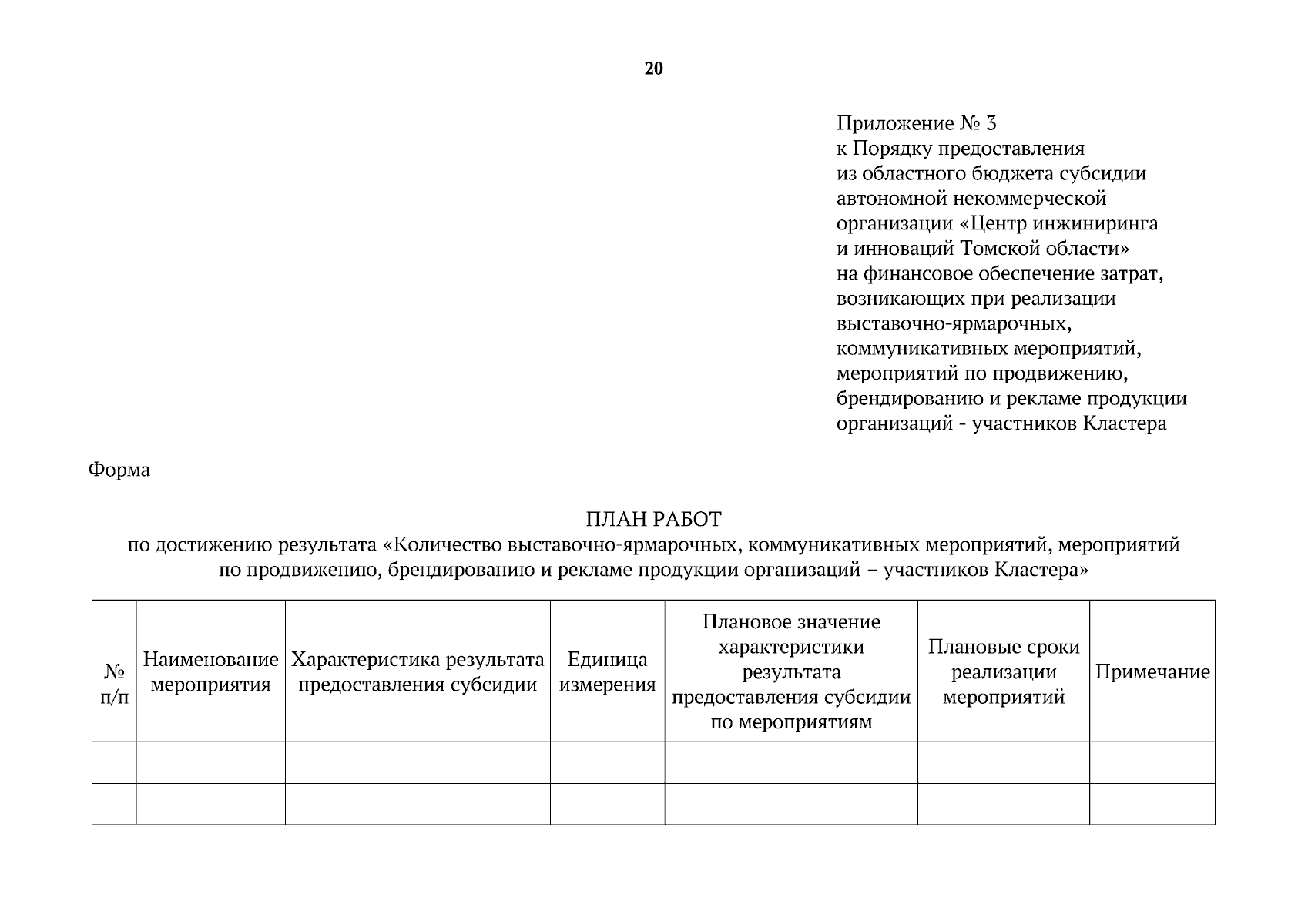 20

Приложение № 3
к Порядку предоставления
из областного бюджета субсидии
автономной некоммерческой
организации «Центр инжиниринга
и инноваций Томской области»
на финансовое обеспечение затрат,
возникающих при реализации
выставочно-ярмарочных,
коммуникативных мероприятий,
мероприятий по продвижению,
брендированию и рекламе продукции
организаций - участников Кластера

Форма

ПЛАН РАБОТ
по достижению результата «Количество выставочно-ярмарочных, коммуникативных мероприятий, мероприятий по продвижению, брендированию и рекламе продукции организаций – участников Кластера»

| № п/п | Наименование мероприятия | Характеристика результата предоставления субсидии | Единица измерения | Плановое значение характеристики результата предоставления субсидии по мероприятиям | Плановые сроки реализации мероприятий | Примечание |
|---|---|---|---|---|---|---|
| | | | | | | |
| | | | | | | |